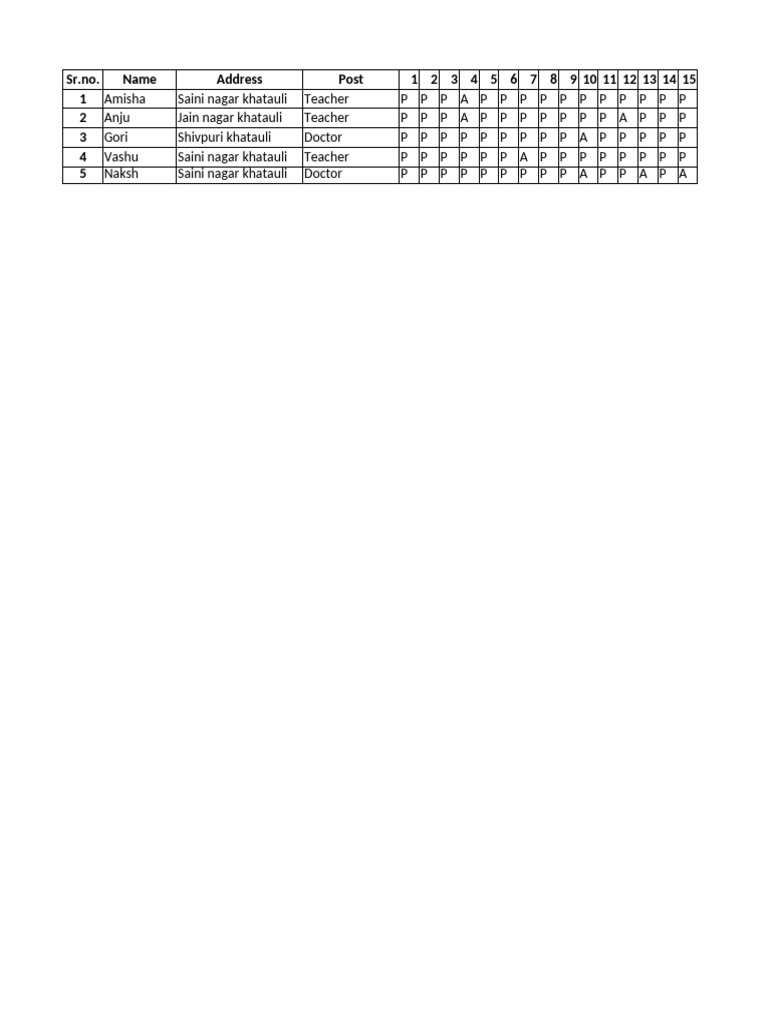 | Sr.no. | Name | Address | Post | 1 | 2 | 3 | 4 | 5 | 6 | 7 | 8 | 9 | 10 | 11 | 12 | 13 | 14 | 15 |
|---|---|---|---|---|---|---|---|---|---|---|---|---|---|---|---|---|---|---|
| 1 | Amisha | Saini nagar khatauli | Teacher | P | P | P | A | P | P | P | P | P | P | P | P | P | P | P |
| 2 | Anju | Jain nagar khatauli | Teacher | P | P | P | A | P | P | P | P | P | P | P | A | P | P | P |
| 3 | Gori | Shivpuri khatauli | Doctor | P | P | P | P | P | P | P | P | P | A | P | P | P | P | P |
| 4 | Vashu | Saini nagar khatauli | Teacher | P | P | P | P | P | P | A | P | P | P | P | P | P | P | P |
| 5 | Naksh | Saini nagar khatauli | Doctor | P | P | P | P | P | P | P | P | P | A | P | P | A | P | A |